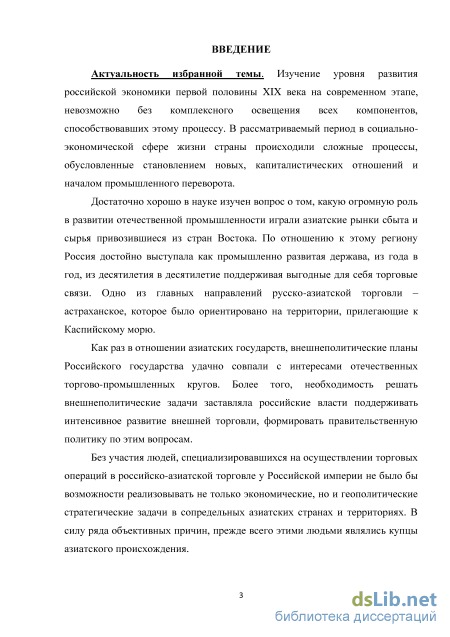 ВВЕДЕНИЕ

Актуальность избранной темы. Изучение уровня развития российской экономики первой половины XIX века на современном этапе, невозможно без комплексного освещения всех компонентов, способствовавших этому процессу. В рассматриваемый период в социально-экономической сфере жизни страны происходили сложные процессы, обусловленные становлением новых, капиталистических отношений и началом промышленного переворота.

Достаточно хорошо в науке изучен вопрос о том, какую огромную роль в развитии отечественной промышленности играли азиатские рынки сбыта и сырья привозившиеся из стран Востока. По отношению к этому региону Россия достойно выступала как промышленно развитая держава, из года в год, из десятилетия в десятилетие поддерживая выгодные для себя торговые связи. Одно из главных направлений русско-азиатской торговли – астраханское, которое было ориентировано на территории, прилегающие к Каспийскому морю.

Как раз в отношении азиатских государств, внешнеполитические планы Российского государства удачно совпали с интересами отечественных торгово-промышленных кругов. Более того, необходимость решать внешнеполитические задачи заставляла российские власти поддерживать интенсивное развитие внешней торговли, формировать правительственную политику по этим вопросам.

Без участия людей, специализировавшихся на осуществлении торговых операций в российско-азиатской торговле у Российской империи не было бы возможности реализовывать не только экономические, но и геополитические стратегические задачи в сопредельных азиатских странах и территориях. В силу ряда объективных причин, прежде всего этими людьми являлись купцы азиатского происхождения.

3

dsLib.net
библиотека диссертаций